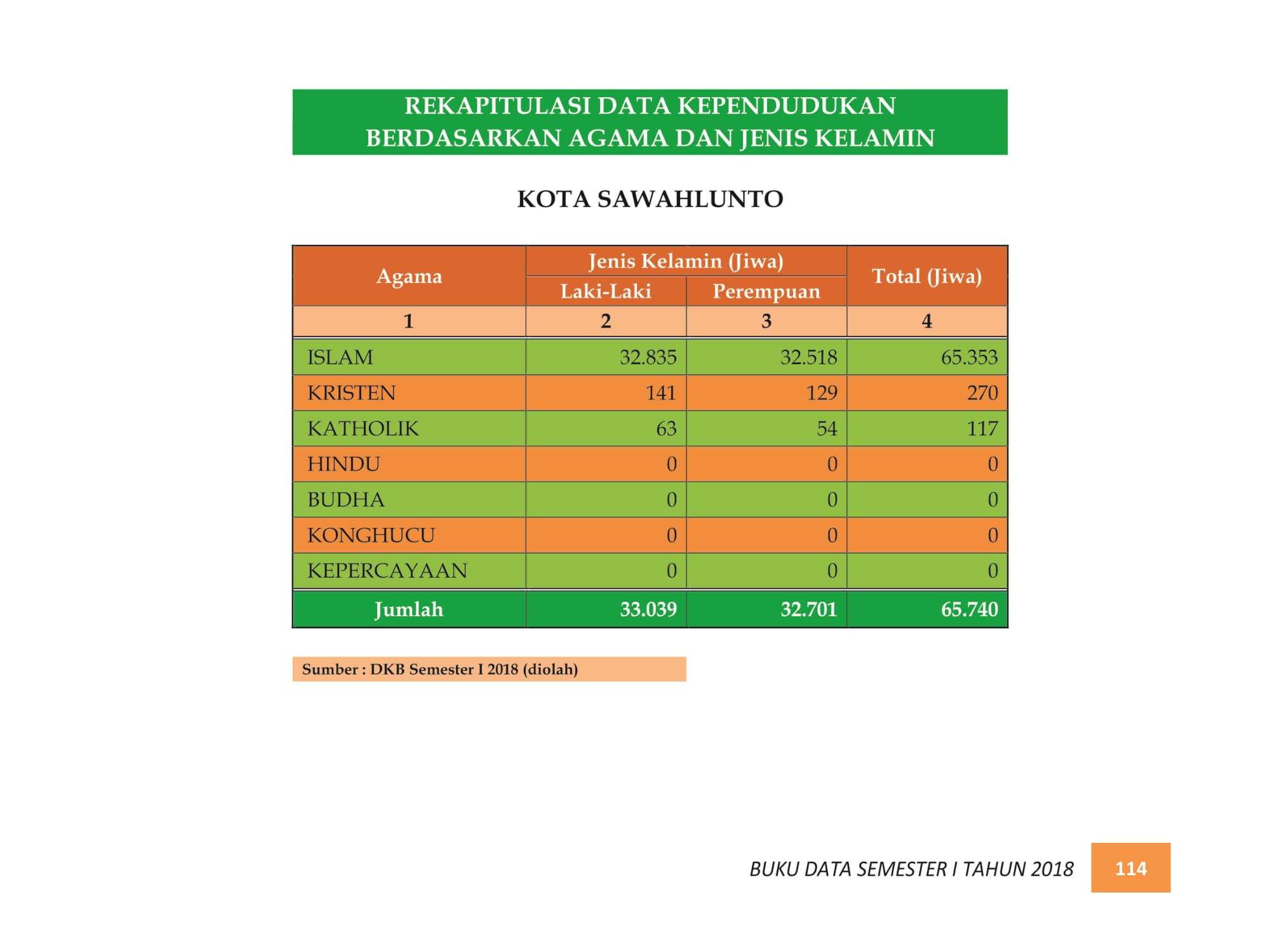 REKAPITULASI DATA KEPENDUDUKAN
BERDASARKAN AGAMA DAN JENIS KELAMIN

KOTA SAWAHLUNTO

| Agama | Jenis Kelamin (Jiwa) | | Total (Jiwa) |
|---|---|---|---|
| | Laki-Laki | Perempuan | |
| 1 | 2 | 3 | 4 |
| ISLAM | 32.835 | 32.518 | 65.353 |
| KRISTEN | 141 | 129 | 270 |
| KATHOLIK | 63 | 54 | 117 |
| HINDU | 0 | 0 | 0 |
| BUDHA | 0 | 0 | 0 |
| KONGHUCU | 0 | 0 | 0 |
| KEPERCAYAAN | 0 | 0 | 0 |
| Jumlah | 33.039 | 32.701 | 65.740 |

Sumber : DKB Semester I 2018 (diolah)

BUKU DATA SEMESTER I TAHUN 2018 114